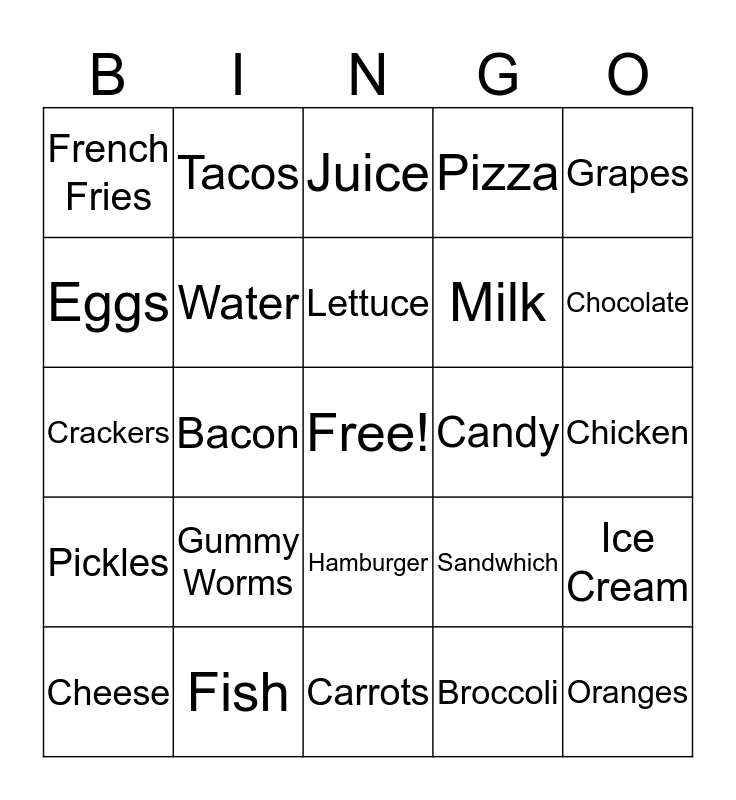 | B | I | N | G | O |
|---|---|---|---|---|
| French Fries | Tacos | Juice | Pizza | Grapes |
| Eggs | Water | Lettuce | Milk | Chocolate |
| Crackers | Bacon | Free! | Candy | Chicken |
| Pickles | Gummy Worms | Hamburger | Sandwhich | Ice Cream |
| Cheese | Fish | Carrots | Broccoli | Oranges |